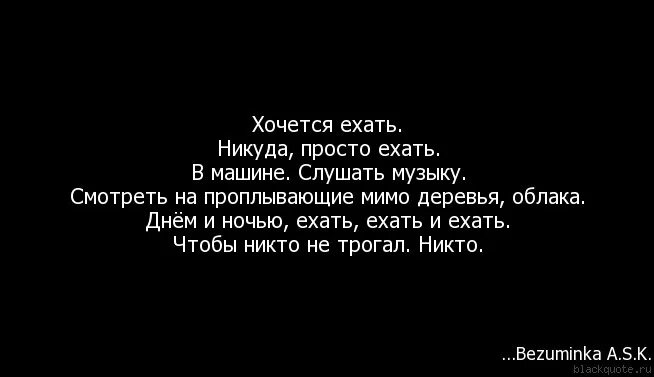 Хочется ехать.
Никуда, просто ехать.
В машине. Слушать музыку.
Смотреть на проплывающие мимо деревья, облака.
Днём и ночью, ехать, ехать и ехать.
Чтобы никто не трогал. Никто.

...Bezuminka A.S.K.
blackquote.ru